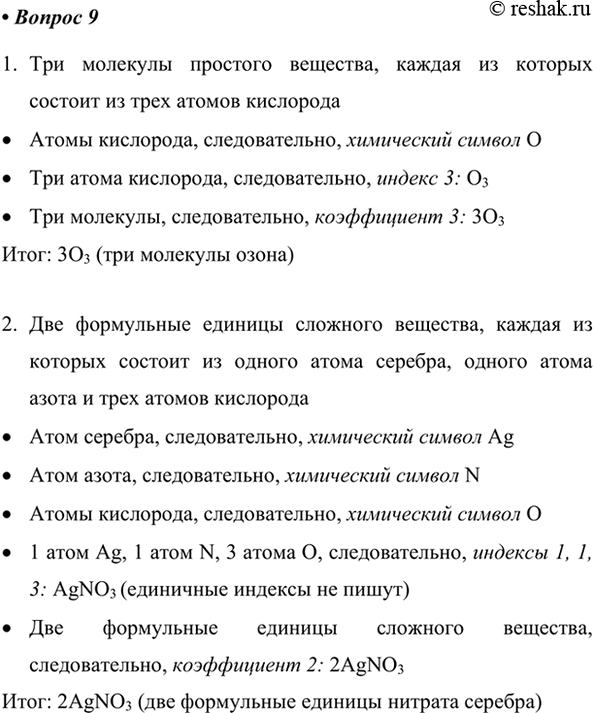 • Вопрос 9

© reshak.ru

1. Три молекулы простого вещества, каждая из которых состоит из трех атомов кислорода

• Атомы кислорода, следовательно, химический символ O

• Три атома кислорода, следовательно, индекс 3: $O_3$

• Три молекулы, следовательно, коэффициент 3: $3O_3$

Итог: $3O_3$ (три молекулы озона)

2. Две формульные единицы сложного вещества, каждая из которых состоит из одного атома серебра, одного атома азота и трех атомов кислорода

• Атом серебра, следовательно, химический символ Ag

• Атом азота, следовательно, химический символ N

• Атомы кислорода, следовательно, химический символ O

• 1 атом Ag, 1 атом N, 3 атома O, следовательно, индексы 1, 1, 3: $AgNO_3$ (единичные индексы не пишут)

• Две формульные единицы сложного вещества, следовательно, коэффициент 2: $2AgNO_3$

Итог: $2AgNO_3$ (две формульные единицы нитрата серебра)